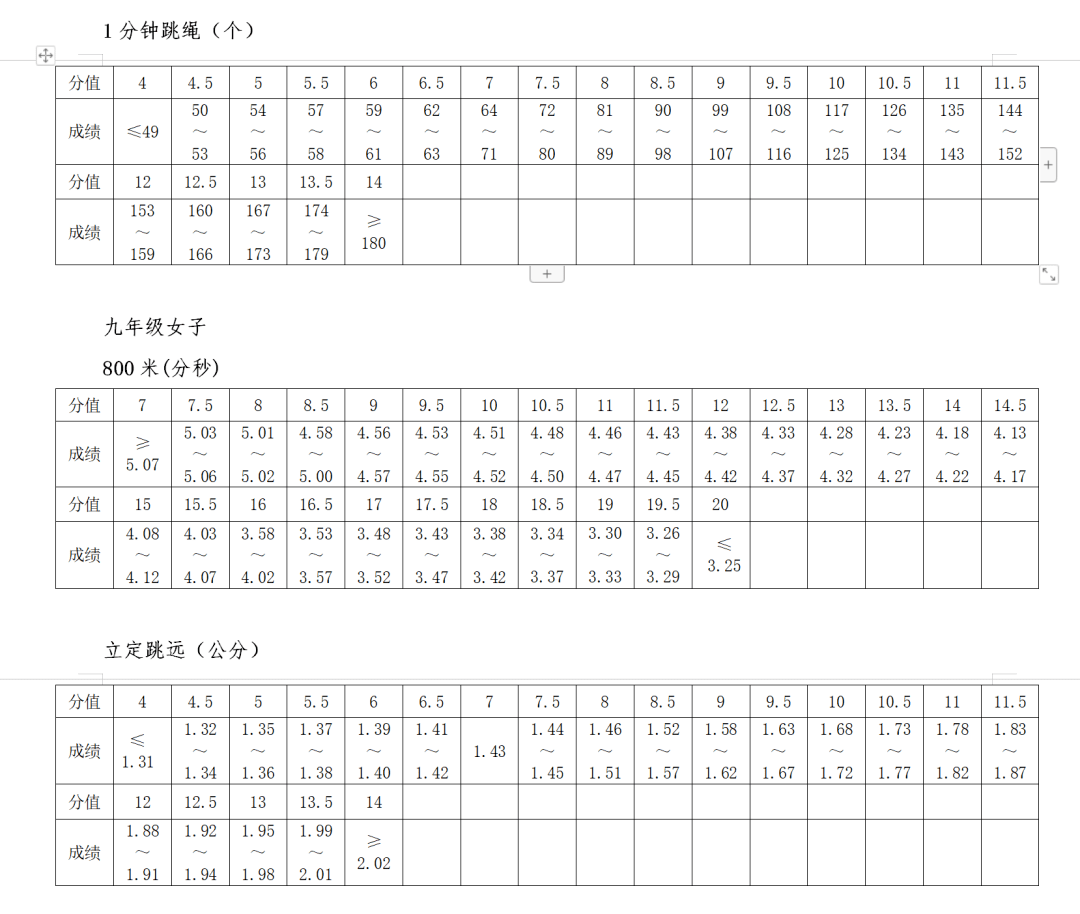 1 分钟跳绳（个）

| 分值 | 4 | 4.5 | 5 | 5.5 | 6 | 6.5 | 7 | 7.5 | 8 | 8.5 | 9 | 9.5 | 10 | 10.5 | 11 | 11.5 |
|---|---|---|---|---|---|---|---|---|---|---|---|---|---|---|---|---|
| 成绩 | ≤49 | 50～53 | 54～56 | 57～58 | 59～61 | 62～63 | 64～71 | 72～80 | 81～89 | 90～98 | 99～107 | 108～116 | 117～125 | 126～134 | 135～143 | 144～152 |
| 分值 | 12 | 12.5 | 13 | 13.5 | 14 | | | | | | | | | | | |
| 成绩 | 153～159 | 160～166 | 167～173 | 174～179 | ≥180 | | | | | | | | | | | |

九年级女子

800 米(分秒)

| 分值 | 7 | 7.5 | 8 | 8.5 | 9 | 9.5 | 10 | 10.5 | 11 | 11.5 | 12 | 12.5 | 13 | 13.5 | 14 | 14.5 |
|---|---|---|---|---|---|---|---|---|---|---|---|---|---|---|---|---|
| 成绩 | ≥5.07 | 5.03～5.06 | 5.01～5.02 | 4.58～5.00 | 4.56～4.57 | 4.53～4.55 | 4.51～4.52 | 4.48～4.50 | 4.46～4.47 | 4.43～4.45 | 4.38～4.42 | 4.33～4.37 | 4.28～4.32 | 4.23～4.27 | 4.18～4.22 | 4.13～4.17 |
| 分值 | 15 | 15.5 | 16 | 16.5 | 17 | 17.5 | 18 | 18.5 | 19 | 19.5 | 20 | | | | | |
| 成绩 | 4.08～4.12 | 4.03～4.07 | 3.58～4.02 | 3.53～3.57 | 3.48～3.52 | 3.43～3.47 | 3.38～3.42 | 3.34～3.37 | 3.30～3.33 | 3.26～3.29 | ≤3.25 | | | | | |

立定跳远（公分）

| 分值 | 4 | 4.5 | 5 | 5.5 | 6 | 6.5 | 7 | 7.5 | 8 | 8.5 | 9 | 9.5 | 10 | 10.5 | 11 | 11.5 |
|---|---|---|---|---|---|---|---|---|---|---|---|---|---|---|---|---|
| 成绩 | ≤1.31 | 1.32～1.34 | 1.35～1.36 | 1.37～1.38 | 1.39～1.40 | 1.41～1.42 | 1.43 | 1.44～1.45 | 1.46～1.51 | 1.52～1.57 | 1.58～1.62 | 1.63～1.67 | 1.68～1.72 | 1.73～1.77 | 1.78～1.82 | 1.83～1.87 |
| 分值 | 12 | 12.5 | 13 | 13.5 | 14 | | | | | | | | | | | |
| 成绩 | 1.88～1.91 | 1.92～1.94 | 1.95～1.98 | 1.99～2.01 | ≥2.02 | | | | | | | | | | | |